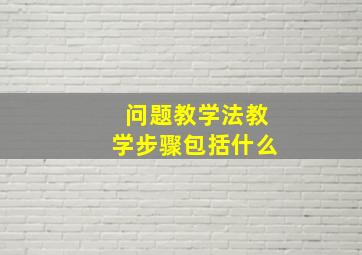 问题教学法教学步骤包括什么